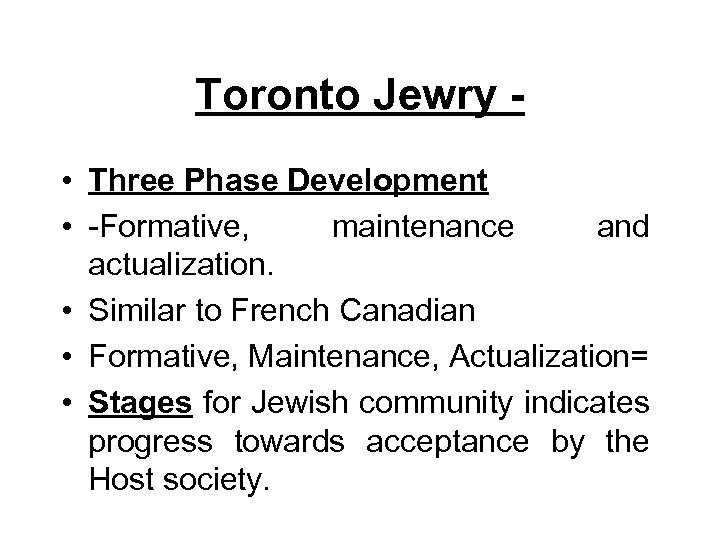 Toronto Jewry -

• Three Phase Development
• -Formative, maintenance and actualization.
• Similar to French Canadian
• Formative, Maintenance, Actualization=
• Stages for Jewish community indicates progress towards acceptance by the Host society.